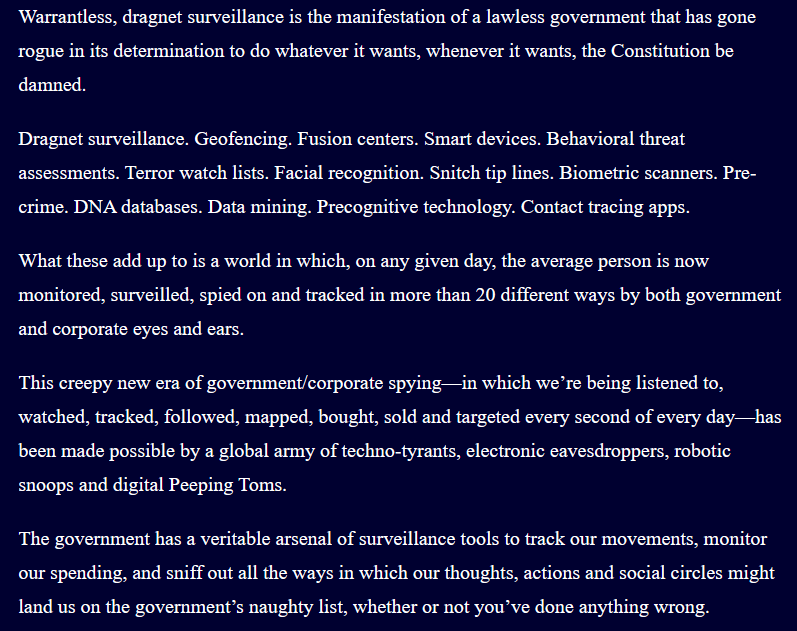 Warrantless, dragnet surveillance is the manifestation of a lawless government that has gone rogue in its determination to do whatever it wants, whenever it wants, the Constitution be damned.

Dragnet surveillance. Geofencing. Fusion centers. Smart devices. Behavioral threat assessments. Terror watch lists. Facial recognition. Snitch tip lines. Biometric scanners. Pre-crime. DNA databases. Data mining. Precognitive technology. Contact tracing apps.

What these add up to is a world in which, on any given day, the average person is now monitored, surveilled, spied on and tracked in more than 20 different ways by both government and corporate eyes and ears.

This creepy new era of government/corporate spying—in which we're being listened to, watched, tracked, followed, mapped, bought, sold and targeted every second of every day—has been made possible by a global army of techno-tyrants, electronic eavesdroppers, robotic snoops and digital Peeping Toms.

The government has a veritable arsenal of surveillance tools to track our movements, monitor our spending, and sniff out all the ways in which our thoughts, actions and social circles might land us on the government's naughty list, whether or not you've done anything wrong.